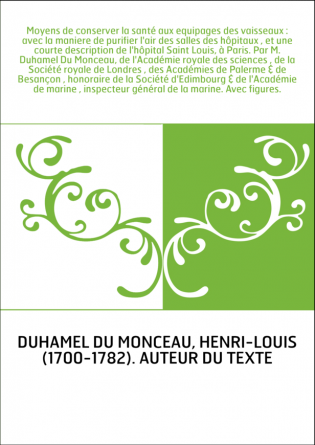 Moyens de conserver la santé aux equipages des vaisseaux : avec la maniere de purifier l'air des salles des hôpitaux , et une courte description de l'hôpital Saint Louis, à Paris. Par M. Duhamel Du Monceau, de l'Académie royale des sciences , de la Société royale de Londres , des Académies de Palerme & de Besançon , honoraire de la Société d'Edimbourg & de l'Académie de marine , inspecteur général de la marine. Avec figures.

DUHAMEL DU MONCEAU, HENRI-LOUIS (1700-1782). AUTEUR DU TEXTE